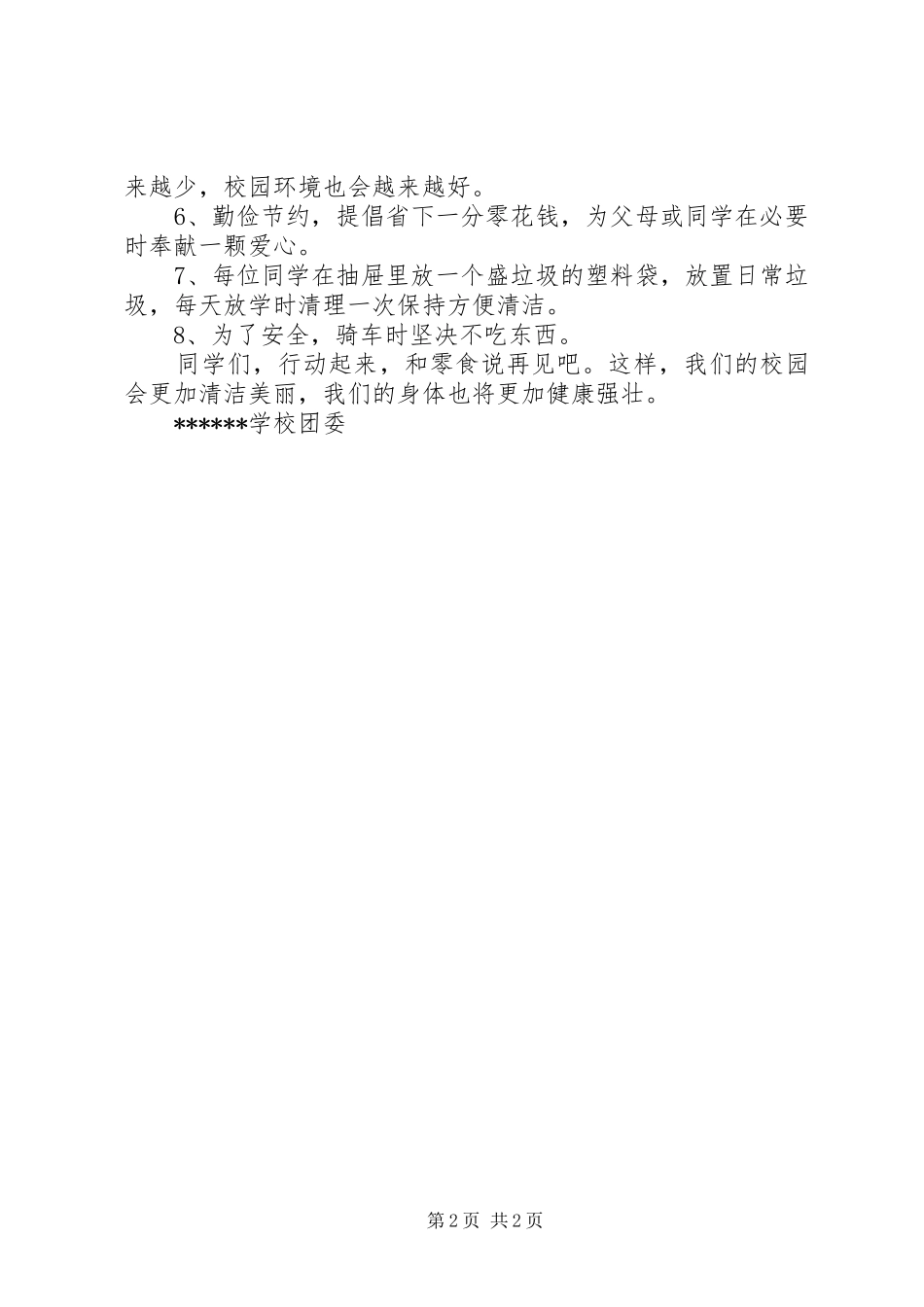 来越少，校园环境也会越来越好。

6、勤俭节约，提倡省下一分零花钱，为父母或同学在必要时奉献一颗爱心。

7、每位同学在抽屉里放一个盛垃圾的塑料袋，放置日常垃圾，每天放学时清理一次保持方便清洁。

8、为了安全，骑车时坚决不吃东西。

同学们，行动起来，和零食说再见吧。这样，我们的校园会更加清洁美丽，我们的身体也将更加健康强壮。

******学校团委

第2页 共2页